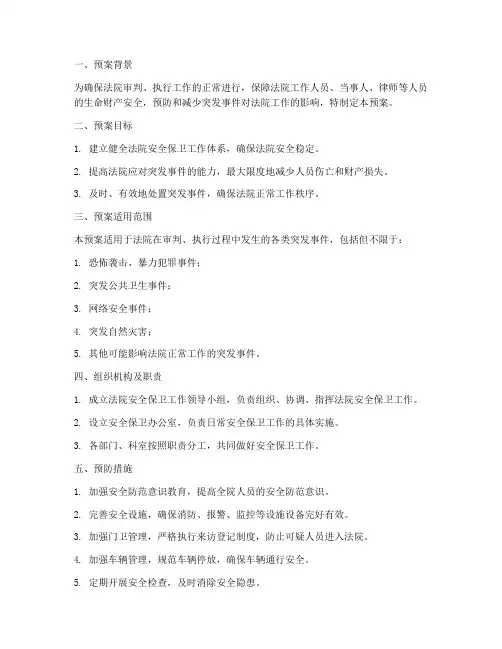 一、预案背景

为确保法院审判、执行工作的正常进行，保障法院工作人员、当事人、律师等人员的生命财产安全，预防和减少突发事件对法院工作的影响，特制定本预案。

二、预案目标

1. 建立健全法院安全保卫工作体系，确保法院安全稳定。

2. 提高法院应对突发事件的能力，最大限度地减少人员伤亡和财产损失。

3. 及时、有效地处置突发事件，确保法院正常工作秩序。

三、预案适用范围

本预案适用于法院在审判、执行过程中发生的各类突发事件，包括但不限于：

1. 恐怖袭击、暴力犯罪事件；

2. 突发公共卫生事件；

3. 网络安全事件；

4. 突发自然灾害；

5. 其他可能影响法院正常工作的突发事件。

四、组织机构及职责

1. 成立法院安全保卫工作领导小组，负责组织、协调、指挥法院安全保卫工作。

2. 设立安全保卫办公室，负责日常安全保卫工作的具体实施。

3. 各部门、科室按照职责分工，共同做好安全保卫工作。

五、预防措施

1. 加强安全防范意识教育，提高全院人员的安全防范意识。

2. 完善安全设施，确保消防、报警、监控等设施设备完好有效。

3. 加强门卫管理，严格执行来访登记制度，防止可疑人员进入法院。

4. 加强车辆管理，规范车辆停放，确保车辆通行安全。

5. 定期开展安全检查，及时消除安全隐患。